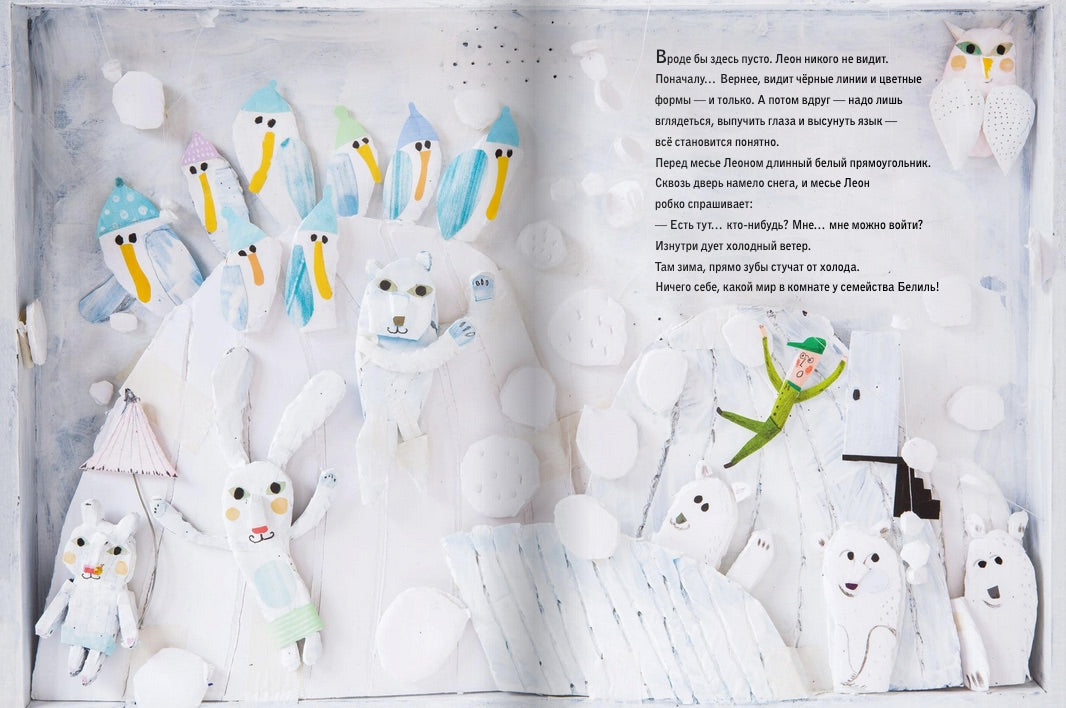 Вроде бы здесь пусто. Леон никого не видит. Поначалу… Вернее, видит чёрные линии и цветные формы — и только. А потом вдруг — надо лишь вглядеться, выпучить глаза и высунуть язык — всё становится понятно.

Перед месье Леоном длинный белый прямоугольник. Сквозь дверь намело снега, и месье Леон робко спрашивает:

— Есть тут… кто-нибудь? Мне… мне можно войти?

Изнутри дует холодный ветер.

Там зима, прямо зубы стучат от холода.

Ничего себе, какой мир в комнате у семейства Белиль!